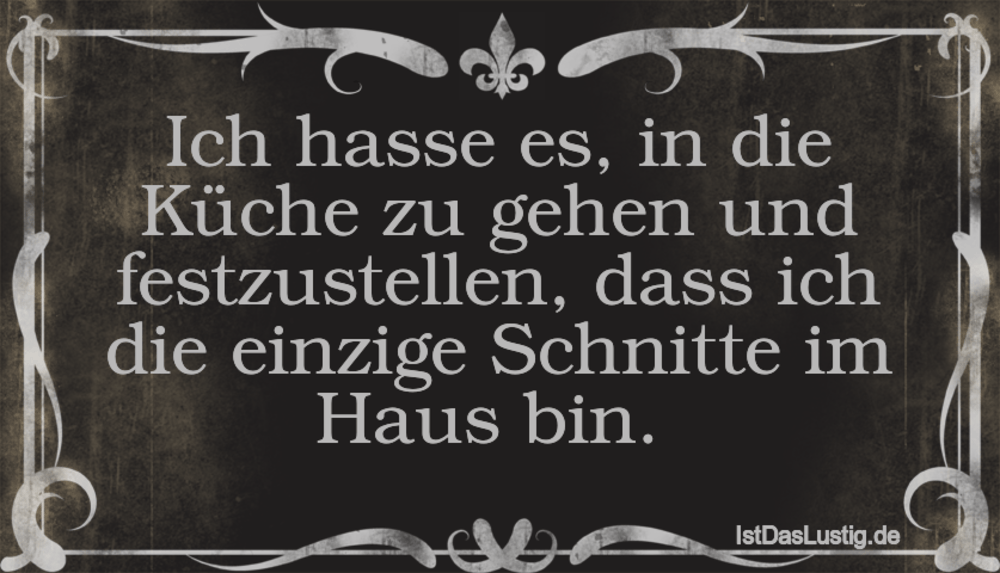 Ich hasse es, in die Küche zu gehen und festzustellen, dass ich die einzige Schnitte im Haus bin.

IstDasLustig.de